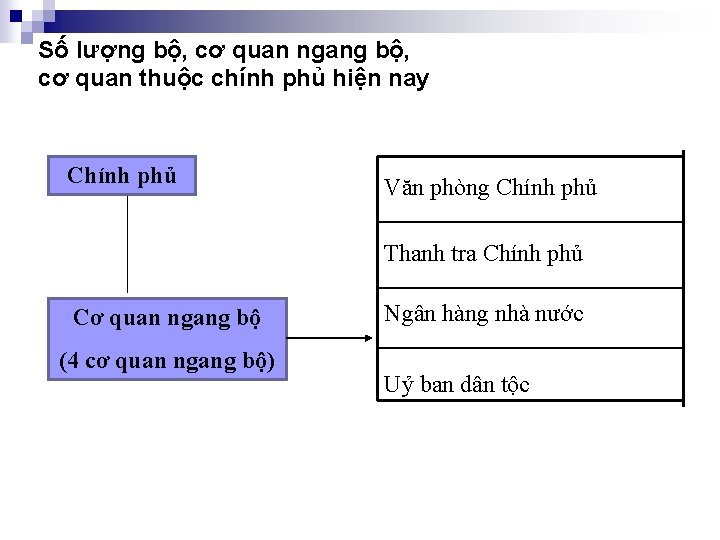 Số lượng bộ, cơ quan ngang bộ, cơ quan thuộc chính phủ hiện nay

Chính phủ

Cơ quan ngang bộ
(4 cơ quan ngang bộ)

Văn phòng Chính phủ

Thanh tra Chính phủ

Ngân hàng nhà nước

Uỷ ban dân tộc